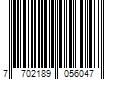 7 702189 056047